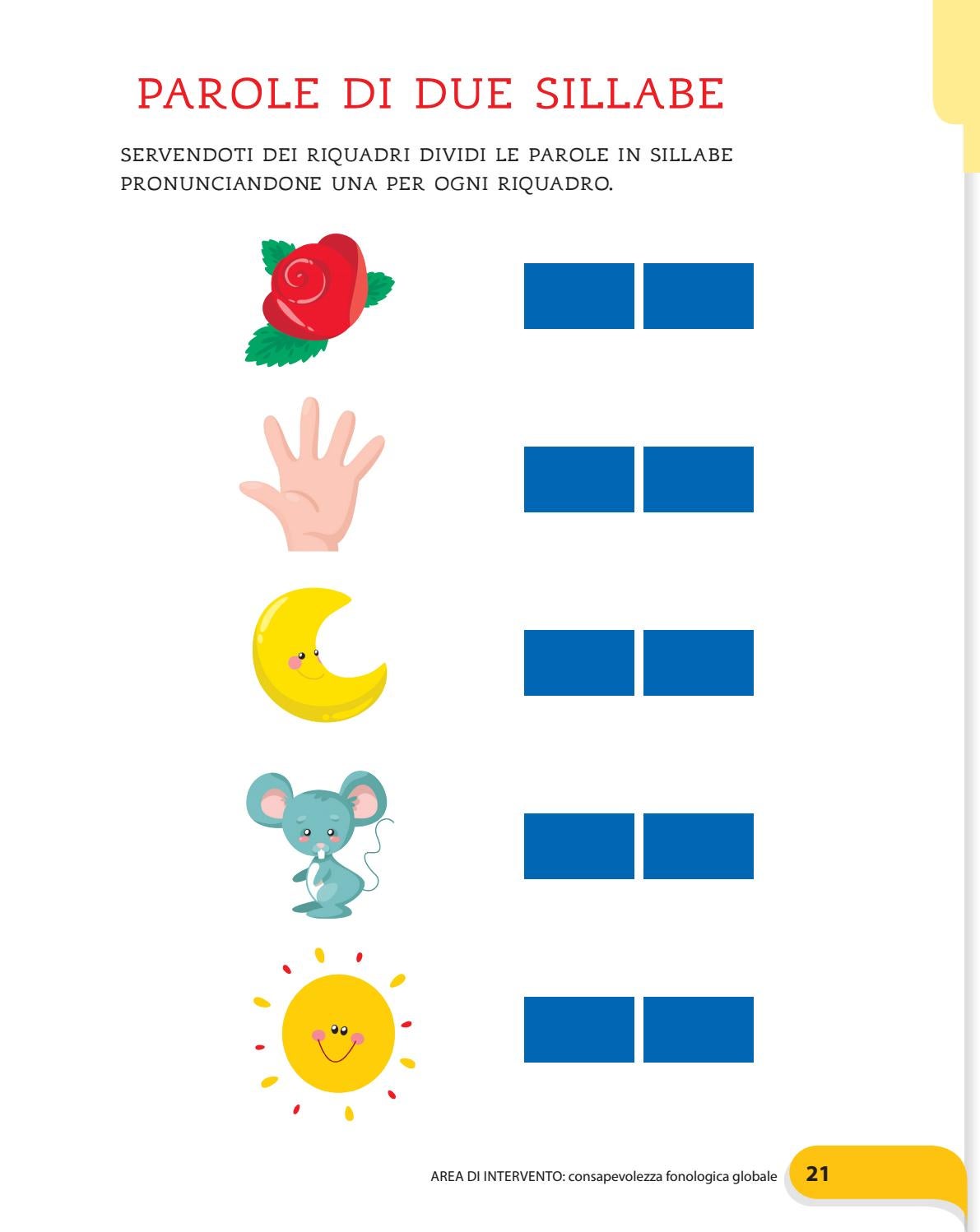 PAROLE DI DUE SILLABE

SERVENDOTI DEI RIQUADRI DIVIDI LE PAROLE IN SILLABE PRONUNCIANDONE UNA PER OGNI RIQUADRO.

AREA DI INTERVENTO: consapevolezza fonologica globale 21